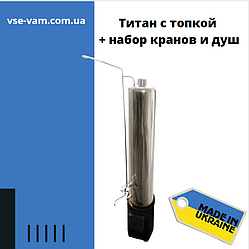 vse-vam.com.ua

Титан с топкой
+ набор кранов и душ

MADE IN
UKRAINE